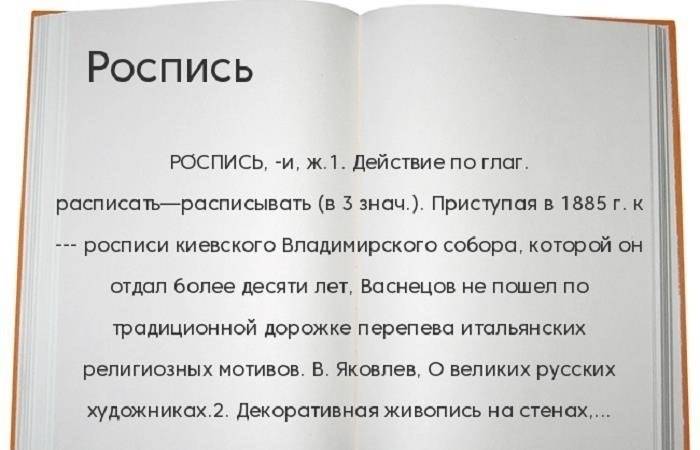 Роспись

РО́СПИСЬ, -и, ж.1. Действие по глаг. расписать—расписывать (в 3 знач.). Приступая в 1885 г. к --- росписи киевского Владимирского собора, которой он отдал более десяти лет, Васнецов не пошел по традиционной дорожке перепева итальянских религиозных мотивов. В. Яковлев, О великих русских художниках.2. Декоративная живопись на стенах,...